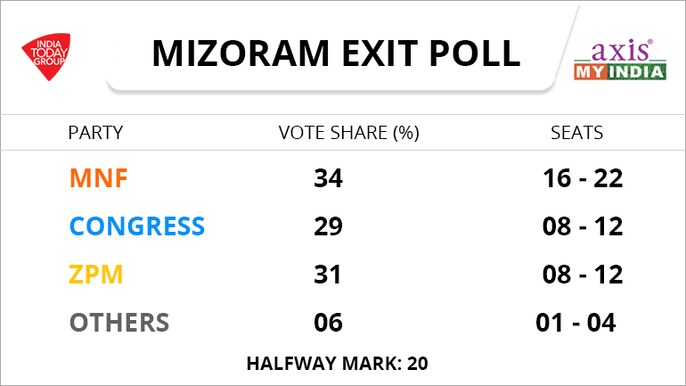 INDIA TODAY GROUP

MIZORAM EXIT POLL

axis® MY INDIA

| PARTY | VOTE SHARE (%) | SEATS |
|---|---|---|
| MNF | 34 | 16 - 22 |
| CONGRESS | 29 | 08 - 12 |
| ZPM | 31 | 08 - 12 |
| OTHERS | 06 | 01 - 04 |

HALFWAY MARK: 20